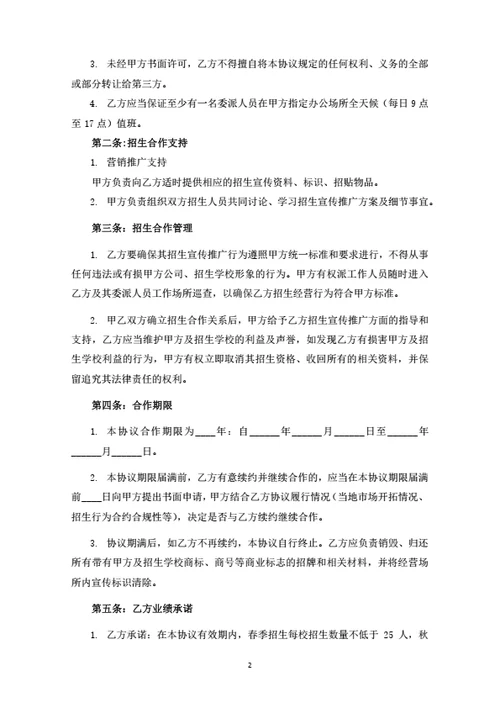 3. 未经甲方书面许可，乙方不得擅自将本协议规定的任何权利、义务的全部或部分转让给第三方。

4. 乙方应当保证至少有一名委派人员在甲方指定办公场所全天候（每日 9 点至 17 点）值班。

第二条：招生合作支持

1. 营销推广支持

甲方负责向乙方适时提供相应的招生宣传资料、标识、招贴物品。

2. 甲方负责组织双方招生人员共同讨论、学习招生宣传推广方案及细节事宜。

第三条：招生合作管理

1. 乙方要确保其招生宣传推广行为遵照甲方统一标准和要求进行，不得从事任何违法或有损甲方公司、招生学校形象的行为。甲方有权派工作人员随时进入乙方及其委派人员工作场所巡查，以确保乙方招生经营行为符合甲方标准。

2. 甲乙双方确立招生合作关系后，甲方给予乙方招生宣传推广方面的指导和支持，乙方应当维护甲方及招生学校的利益及声誉，如发现乙方有损害甲方及招生学校利益的行为，甲方有权立即取消其招生资格、收回所有的相关资料，并保留追究其法律责任的权利。

第四条：合作期限

1. 本协议合作期限为____年：自______年______月______日至______年______月______日。

2. 本协议期限届满前，乙方有意续约并继续合作的，应当在本协议期限届满前____日向甲方提出书面申请，甲方结合乙方协议履行情况（当地市场开拓情况、招生行为合约合规性等），决定是否与乙方续约继续合作。

3. 协议期满后，如乙方不再续约，本协议自行终止。乙方应负责销毁、归还所有带有甲方及招生学校商标、商号等商业标志的招牌和相关材料，并将经营场所内宣传标识清除。

第五条：乙方业绩承诺

1. 乙方承诺：在本协议有效期内，春季招生每校招生数量不低于 25 人，秋

2